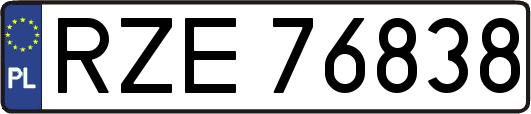 PL
RZE 76838